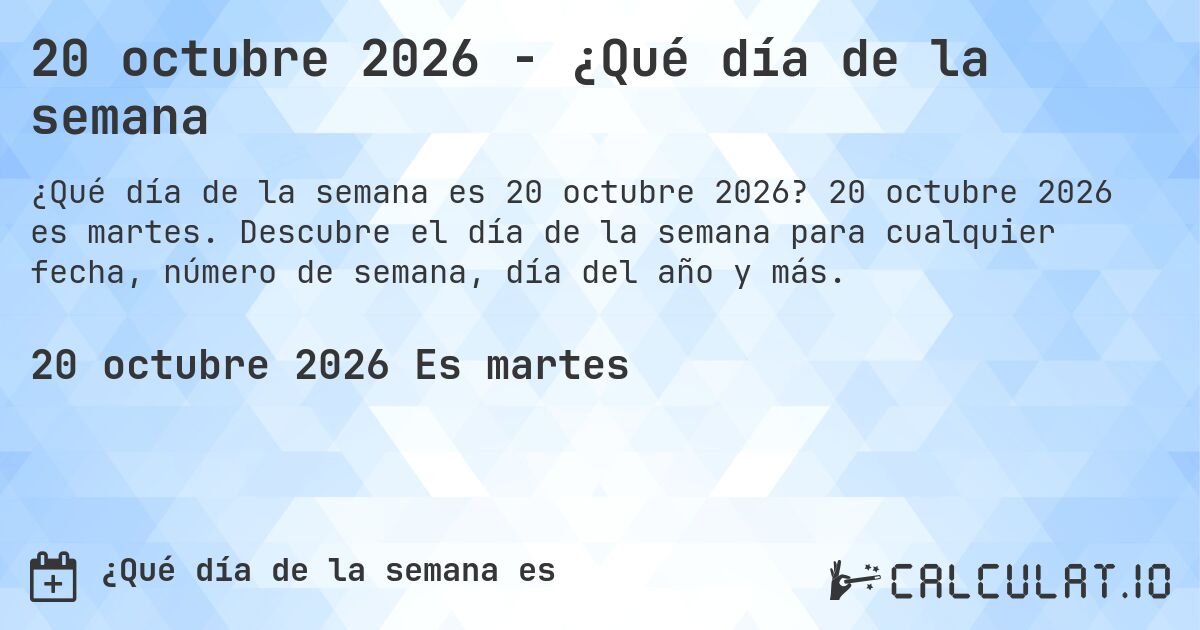 20 octubre 2026 - ¿Qué día de la semana

¿Qué día de la semana es 20 octubre 2026? 20 octubre 2026 es martes. Descubre el día de la semana para cualquier fecha, número de semana, día del año y más.

20 octubre 2026 Es martes

¿Qué día de la semana es

CALCULAT.IO